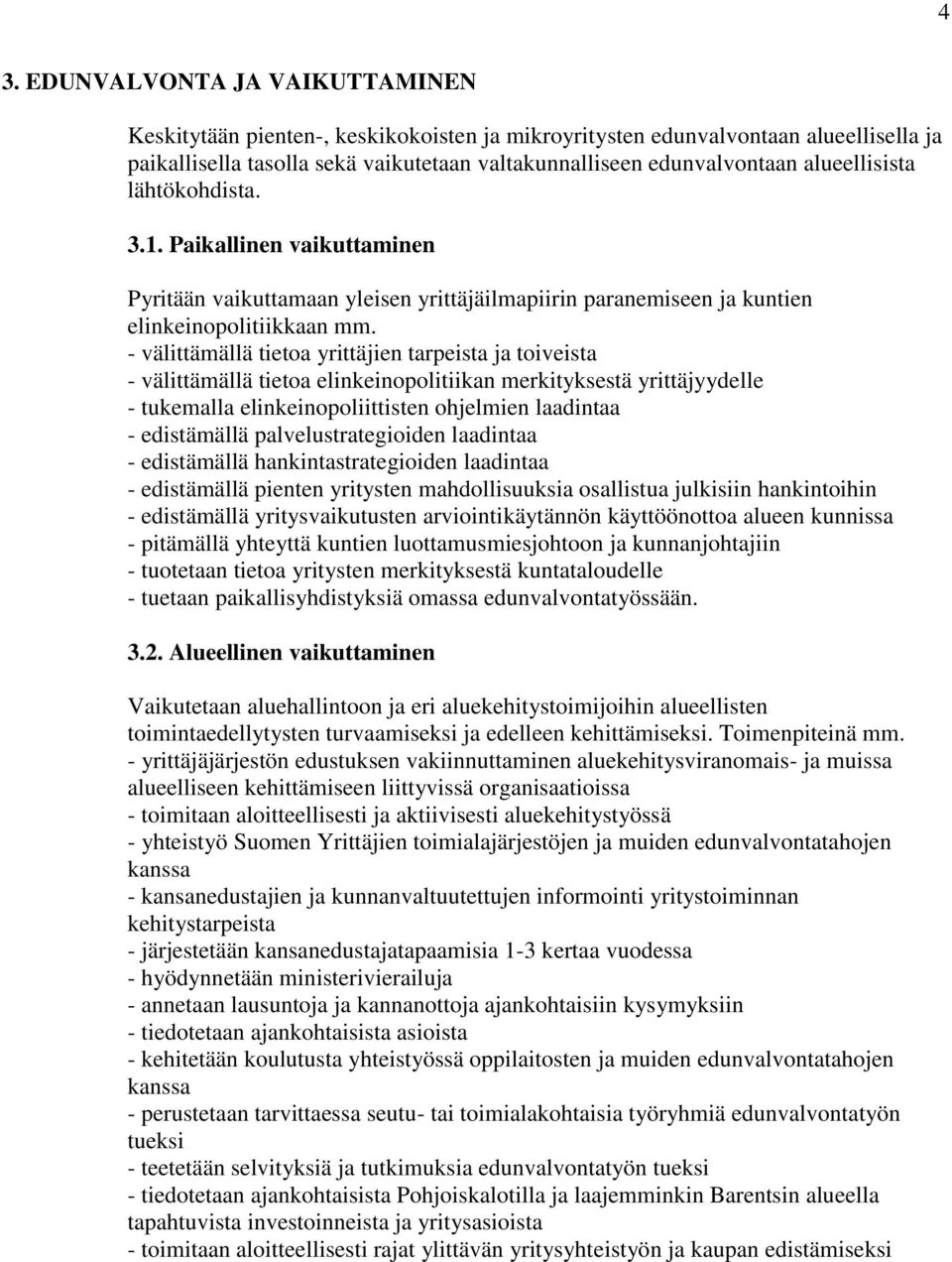 4

3. EDUNVALVONTA JA VAIKUTTAMINEN

Keskitytään pienten-, keskikokoisten ja mikroyritysten edunvalvontaan alueellisella ja paikallisella tasolla sekä vaikutetaan valtakunnalliseen edunvalvontaan alueellisista lähtökohdista.

3.1. Paikallinen vaikuttaminen

Pyritään vaikuttamaan yleisen yrittäjäilmapiirin paranemiseen ja kuntien elinkeinopolitiikkaan mm.
- välittämällä tietoa yrittäjien tarpeista ja toiveista
- välittämällä tietoa elinkeinopolitiikan merkityksestä yrittäjyydelle
- tukemalla elinkeinopoliittisten ohjelmien laadintaa
- edistämällä palvelustrategioiden laadintaa
- edistämällä hankintastrategioiden laadintaa
- edistämällä pienten yritysten mahdollisuuksia osallistua julkisiin hankintoihin
- edistämällä yritysvaikutusten arviointikäytännön käyttöönottoa alueen kunnissa
- pitämällä yhteyttä kuntien luottamusmiesjohtoon ja kunnanjohtajiin
- tuotetaan tietoa yritysten merkityksestä kuntataloudelle
- tuetaan paikallisyhdistyksiä omassa edunvalvontatyössään.

3.2. Alueellinen vaikuttaminen

Vaikutetaan aluehallintoon ja eri aluekehitystoimijoihin alueellisten toimintaedellytysten turvaamiseksi ja edelleen kehittämiseksi. Toimenpiteinä mm.
- yrittäjäjärjestön edustuksen vakiinnuttaminen aluekehitysviranomais- ja muissa alueelliseen kehittämiseen liittyvissä organisaatioissa
- toimitaan aloitteellisesti ja aktiivisesti aluekehitystyössä
- yhteistyö Suomen Yrittäjien toimialajärjestöjen ja muiden edunvalvontatahojen kanssa
- kansanedustajien ja kunnanvaltuutettujen informointi yritystoiminnan kehitystarpeista
- järjestetään kansanedustajatapaamisia 1-3 kertaa vuodessa
- hyödynnetään ministerivierailuja
- annetaan lausuntoja ja kannanottoja ajankohtaisiin kysymyksiin
- tiedotetaan ajankohtaisista asioista
- kehitetään koulutusta yhteistyössä oppilaitosten ja muiden edunvalvontatahojen kanssa
- perustetaan tarvittaessa seutu- tai toimialakohtaisia työryhmiä edunvalvontatyön tueksi
- teetetään selvityksiä ja tutkimuksia edunvalvontatyön tueksi
- tiedotetaan ajankohtaisista Pohjoiskalotilla ja laajemminkin Barentsin alueella tapahtuvista investoinneista ja yritysasioista
- toimitaan aloitteellisesti rajat ylittävän yritysyhteistyön ja kaupan edistämiseksi